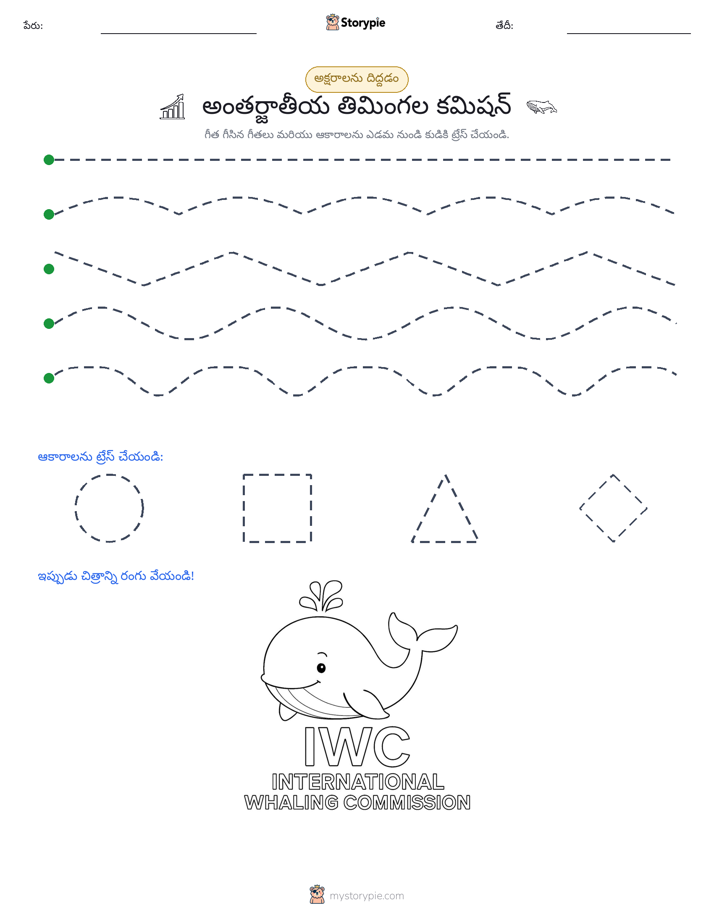 పేరు: ____ Storypie తేదీ: ____

అక్షరాలను దిద్దడం

అంతర్జాతీయ తిమింగల కమిషన్

గీత గీసిన గీతలు మరియు ఆకారాలను ఎడమ నుండి కుడికి ట్రేస్ చేయండి.

ఆకారాలను ట్రేస్ చేయండి:

ఇప్పుడు చిత్రాన్ని రంగు వేయండి!

IWC
INTERNATIONAL
WHALING COMMISSION

mystorypie.com